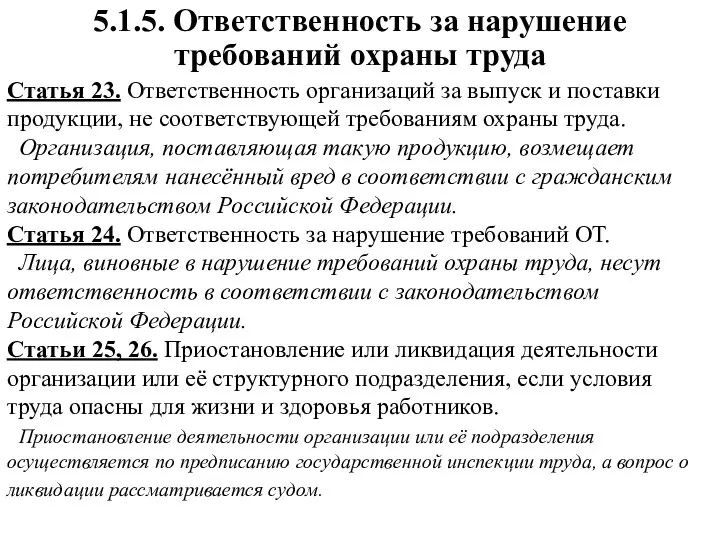 5.1.5. Ответственность за нарушение требований охраны труда

Статья 23. Ответственность организаций за выпуск и поставки продукции, не соответствующей требованиям охраны труда.

Организация, поставляющая такую продукцию, возмещает потребителям нанесённый вред в соответствии с гражданским законодательством Российской Федерации.

Статья 24. Ответственность за нарушение требований ОТ.

Лица, виновные в нарушение требований охраны труда, несут ответственность в соответствии с законодательством Российской Федерации.

Статьи 25, 26. Приостановление или ликвидация деятельности организации или её структурного подразделения, если условия труда опасны для жизни и здоровья работников.

Приостановление деятельности организации или её подразделения осуществляется по предписанию государственной инспекции труда, а вопрос о ликвидации рассматривается судом.